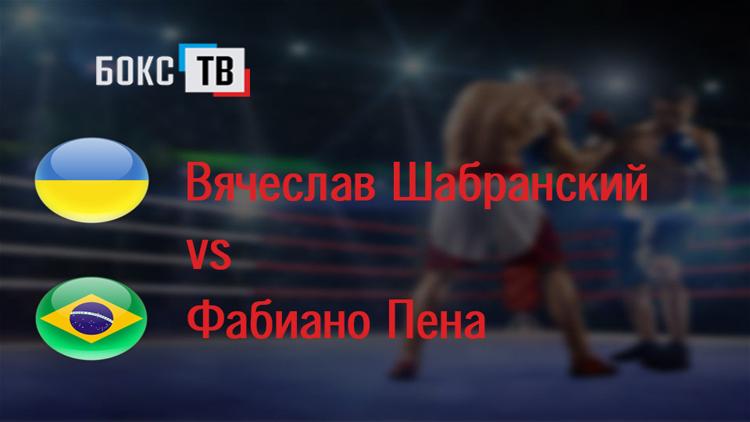 БОКС ТВ

Вячеслав Шабранский
vs
Фабиано Пена